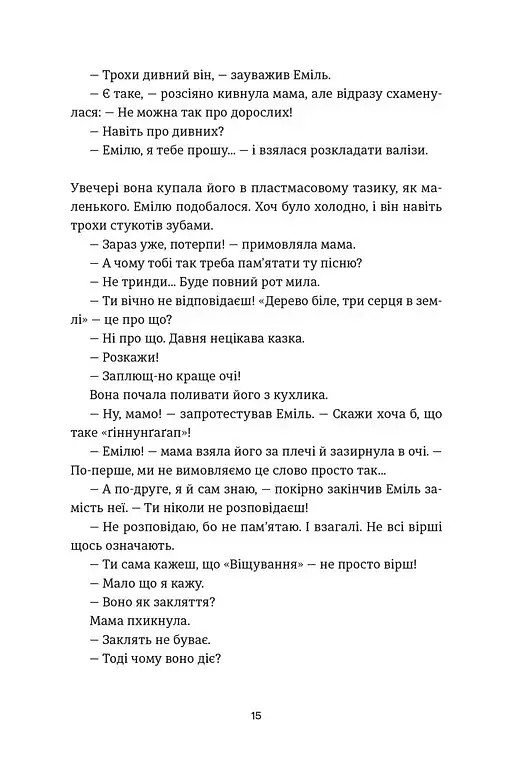 — Трохи дивний він, — зауважив Еміль.
— Є таке, — розсіяно кивнула мама, але відразу схаменулася: — Не можна так про дорослих!
— Навіть про дивних?
— Емілю, я тебе прошу... — і взялася розкладати валізи.

Увечері вона купала його в пластмасовому тазику, як маленького. Емілю подобалося. Хоч було холодно, і він навіть трохи стукотів зубами.
— Зараз уже, потерпи! — примовляла мама.
— А чому тобі так треба пам'ятати ту пісню?
— Не тринди... Буде повний рот мила.
— Ти вічно не відповідаєш! «Дерево біле, три серця в землі» — це про що?
— Ні про що. Давня нецікава казка.
— Розкажи!
— Заплющ-но краще очі!
Вона почала поливати його з кухлика.
— Ну, мамо! — запротестував Еміль. — Скажи хоча б, що таке «гіннунґаґап»!
— Емілю! — мама взяла його за плечі й зазирнула в очі. — По-перше, ми не вимовляємо це слово просто так...
— А по-друге, я й сам знаю, — покірно закінчив Еміль замість неї. — Ти ніколи не розповідаєш!
— Не розповідаю, бо не пам'ятаю. І взагалі. Не всі вірші щось означають.
— Ти сама кажеш, що «Віщування» — не просто вірш!
— Мало що я кажу.
— Воно як закляття?
Мама пхикнула.
— Заклять не буває.
— Тоді чому воно діє?

15